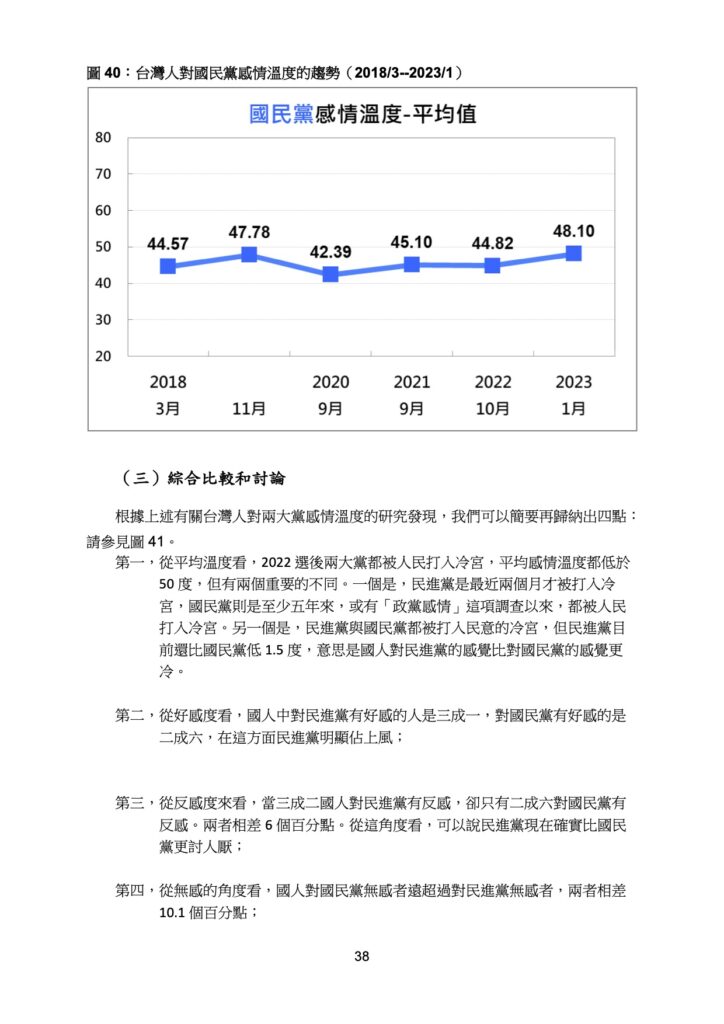 圖 40：台灣人對國民黨感情溫度的趨勢（2018/3--2023/1）

國民黨感情溫度-平均值

80
70
60
50
40
30
20

44.57
47.78
42.39
45.10
44.82
48.10

2018
3月
11月
2020
9月
2021
9月
2022
10月
2023
1月

（三）綜合比較和討論

根據上述有關台灣人對兩大黨感情溫度的研究發現，我們可以簡要再歸納出四點：請參見圖 41。

第一，從平均溫度看，2022 選後兩大黨都被人民打入冷宮，平均感情溫度都低於 50 度，但有兩個重要的不同。一個是，民進黨是最近兩個月才被打入冷宮，國民黨則是至少五年來，或有「政黨感情」這項調查以來，都被人民打入冷宮。另一個是，民進黨與國民黨都被打入民意的冷宮，但民進黨目前還比國民黨低 1.5 度，意思是國人對民進黨的感覺比對國民黨的感覺更冷。

第二，從好感度看，國人中對民進黨有好感的人是三成一，對國民黨有好感的是二成六，在這方面民進黨明顯佔上風；

第三，從反感度來看，當三成二國人對民進黨有反感，卻只有二成六對國民黨有反感。兩者相差 6 個百分點。從這角度看，可以說民進黨現在確實比國民黨更討人厭；

第四，從無感的角度看，國人對國民黨無感者遠超過對民進黨無感者，兩者相差 10.1 個百分點；

38